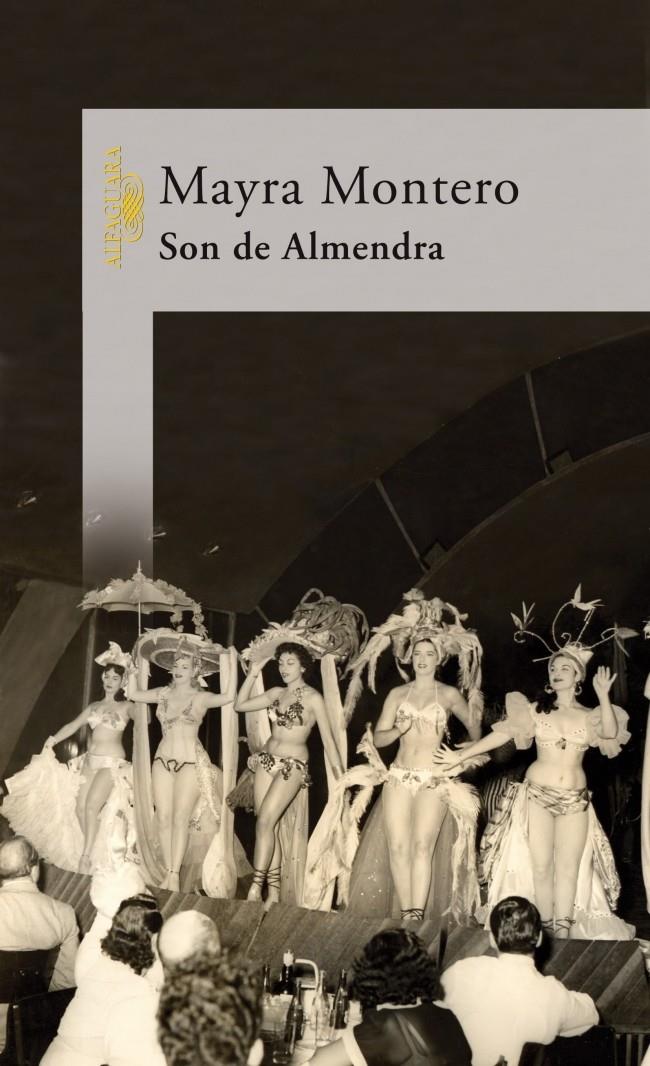 ALFAGUARA

Mayra Montero

Son de Almendra